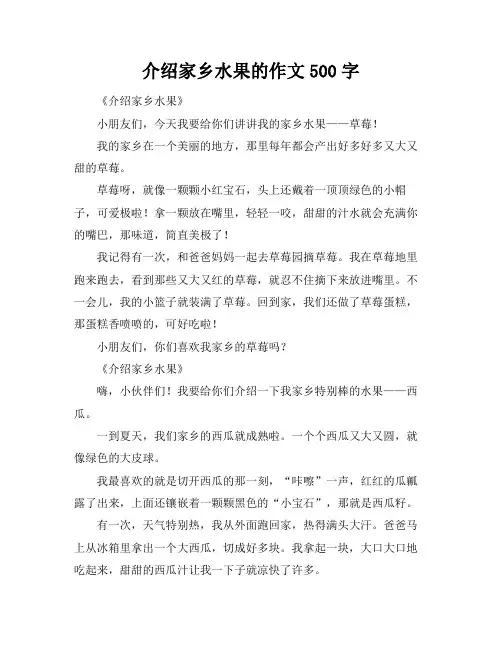 介绍家乡水果的作文 500 字

《介绍家乡水果》

小朋友们，今天我要给你们讲讲我的家乡水果——草莓！

我的家乡在一个美丽的地方，那里每年都会产出好多好多又大又甜的草莓。

草莓呀，就像一颗颗小红宝石，头上还戴着一顶顶绿色的小帽子，可爱极啦！拿一颗放在嘴里，轻轻一咬，甜甜的汁水就会充满你的嘴巴，那味道，简直美极了！

我记得有一次，和爸爸妈妈一起去草莓园摘草莓。我在草莓地里跑来跑去，看到那些又大又红的草莓，就忍不住摘下来放进嘴里。不一会儿，我的小篮子就装满了草莓。回到家，我们还做了草莓蛋糕，那蛋糕香喷喷的，可好吃啦！

小朋友们，你们喜欢我家乡的草莓吗？

《介绍家乡水果》

嗨，小伙伴们！我要给你们介绍一下我家乡特别棒的水果——西瓜。

一到夏天，我们家乡的西瓜就成熟啦。一个个西瓜又大又圆，就像绿色的大皮球。

我最喜欢的就是切开西瓜的那一刻，“咔嚓”一声，红红的瓜瓤露了出来，上面还镶嵌着一颗颗黑色的“小宝石”，那就是西瓜籽。

有一次，天气特别热，我从外面跑回家，热得满头大汗。爸爸马上从冰箱里拿出一个大西瓜，切成好多块。我拿起一块，大口大口地吃起来，甜甜的西瓜汁让我一下子就凉快了许多。